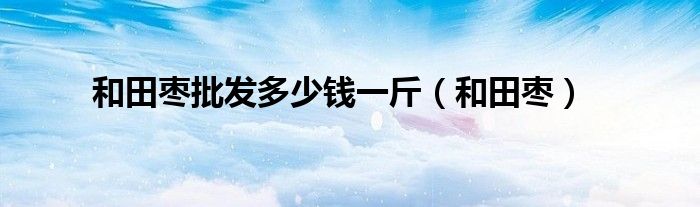 和田枣批发多少钱一斤（和田枣）